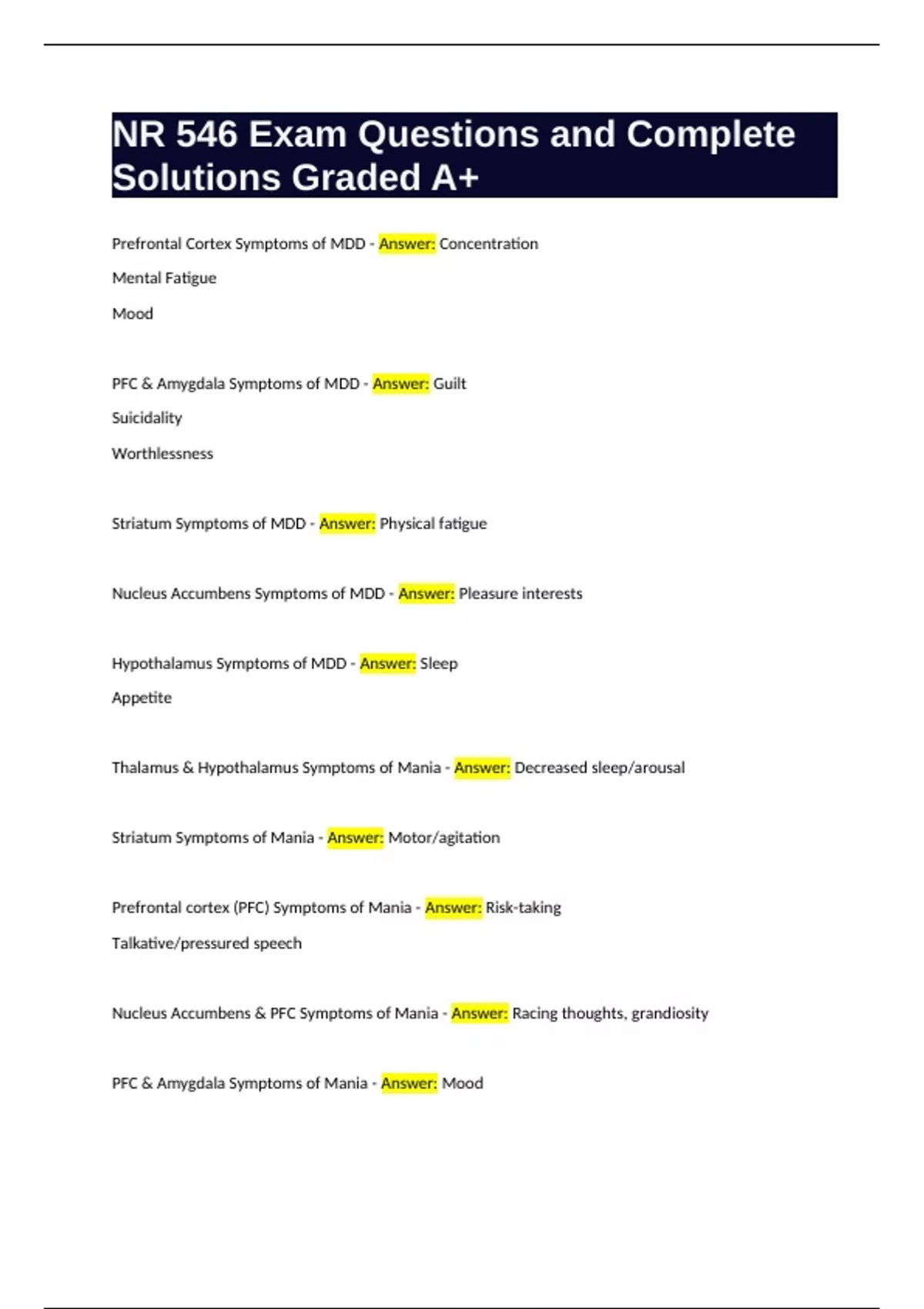 NR 546 Exam Questions and Complete Solutions Graded A+

Prefrontal Cortex Symptoms of MDD - Answer: Concentration

Mental Fatigue

Mood

PFC & Amygdala Symptoms of MDD - Answer: Guilt

Suicidality

Worthlessness

Striatum Symptoms of MDD - Answer: Physical fatigue

Nucleus Accumbens Symptoms of MDD - Answer: Pleasure interests

Hypothalamus Symptoms of MDD - Answer: Sleep

Appetite

Thalamus & Hypothalamus Symptoms of Mania - Answer: Decreased sleep/arousal

Striatum Symptoms of Mania - Answer: Motor/agitation

Prefrontal cortex (PFC) Symptoms of Mania - Answer: Risk-taking

Talkative/pressured speech

Nucleus Accumbens & PFC Symptoms of Mania - Answer: Racing thoughts, grandiosity

PFC & Amygdala Symptoms of Mania - Answer: Mood